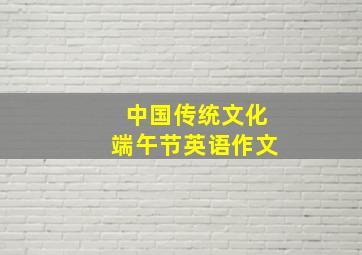 中国传统文化
端午节英语作文